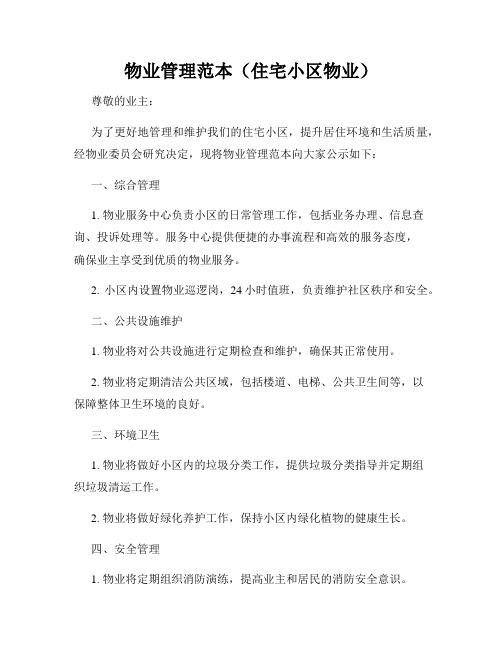 物业管理范本（住宅小区物业）

尊敬的业主：

为了更好地管理和维护我们的住宅小区，提升居住环境和生活质量，经物业委员会研究决定，现将物业管理范本向大家公示如下：

一、综合管理

1. 物业服务中心负责小区的日常管理工作，包括业务办理、信息查询、投诉处理等。服务中心提供便捷的办事流程和高效的服务态度，确保业主享受到优质的物业服务。

2. 小区内设置物业巡逻岗，24 小时值班，负责维护社区秩序和安全。

二、公共设施维护

1. 物业将对公共设施进行定期检查和维护，确保其正常使用。

2. 物业将定期清洁公共区域，包括楼道、电梯、公共卫生间等，以保障整体卫生环境的良好。

三、环境卫生

1. 物业将做好小区内的垃圾分类工作，提供垃圾分类指导并定期组织垃圾清运工作。

2. 物业将做好绿化养护工作，保持小区内绿化植物的健康生长。

四、安全管理

1. 物业将定期组织消防演练，提高业主和居民的消防安全意识。